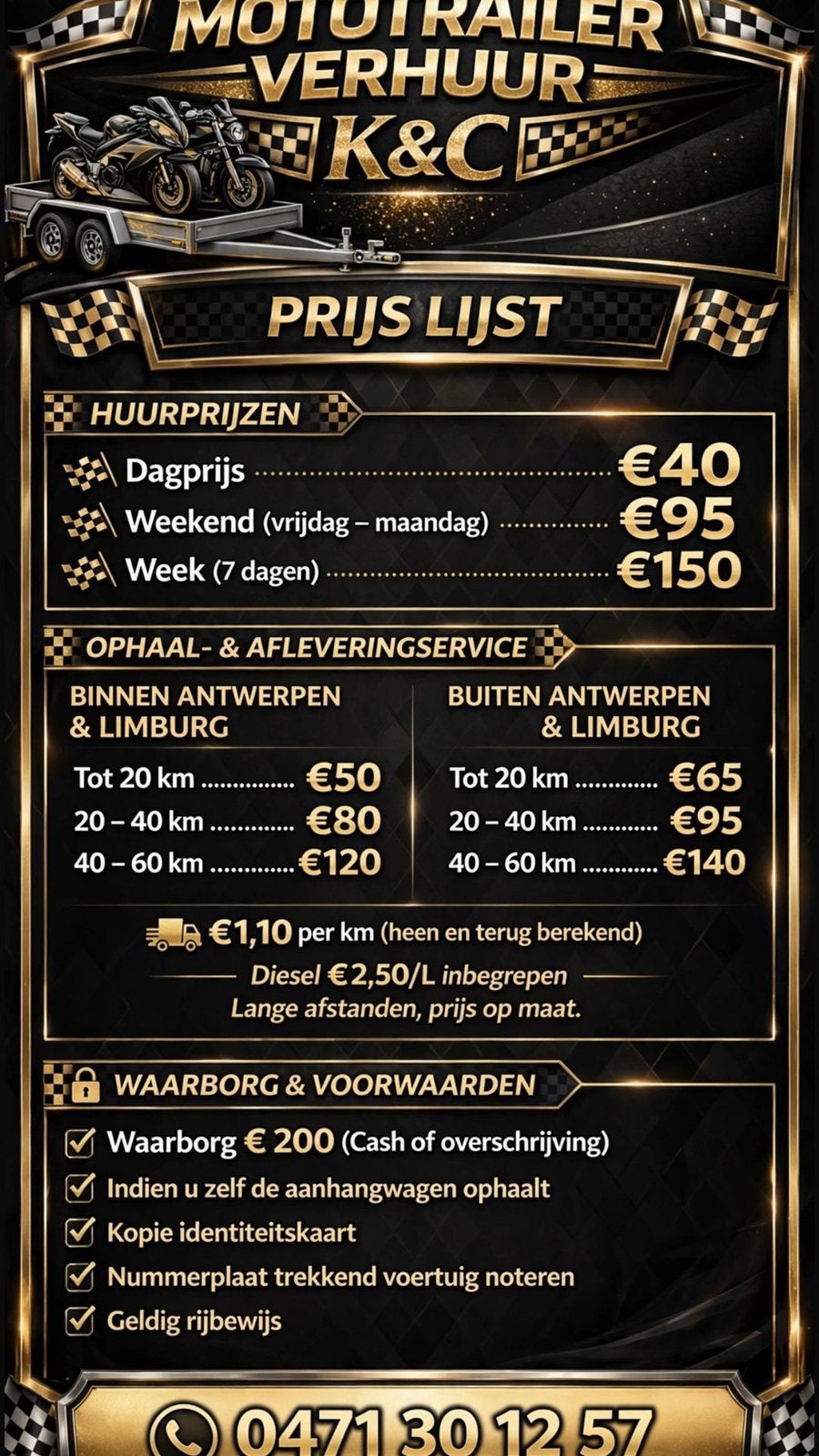 MOTOTRAILER VERHUUR K&C

PRIJS LIJST

HUURPRIJZEN

Dagprijs ............ €40
Weekend (vrijdag – maandag) ............ €95
Week (7 dagen) ............ €150

OPHAAL- & AFLEVERINGSERVICE

BINNEN ANTWERPEN & LIMBURG

Tot 20 km ............ €50
20 – 40 km ............ €80
40 – 60 km ............ €120

BUITEN ANTWERPEN & LIMBURG

Tot 20 km ............ €65
20 – 40 km ............ €95
40 – 60 km ............ €140

€1,10 per km (heen en terug berekend)
Diesel €2,50/L inbegrepen
Lange afstanden, prijs op maat.

WAARBORG & VOORWAARDEN

Waarborg € 200 (Cash of overschrijving)
Indien u zelf de aanhangwagen ophaalt
Kopie identiteitskaart
Nummerplaat trekkend voertuig noteren
Geldig rijbewijs

0471 30 12 57